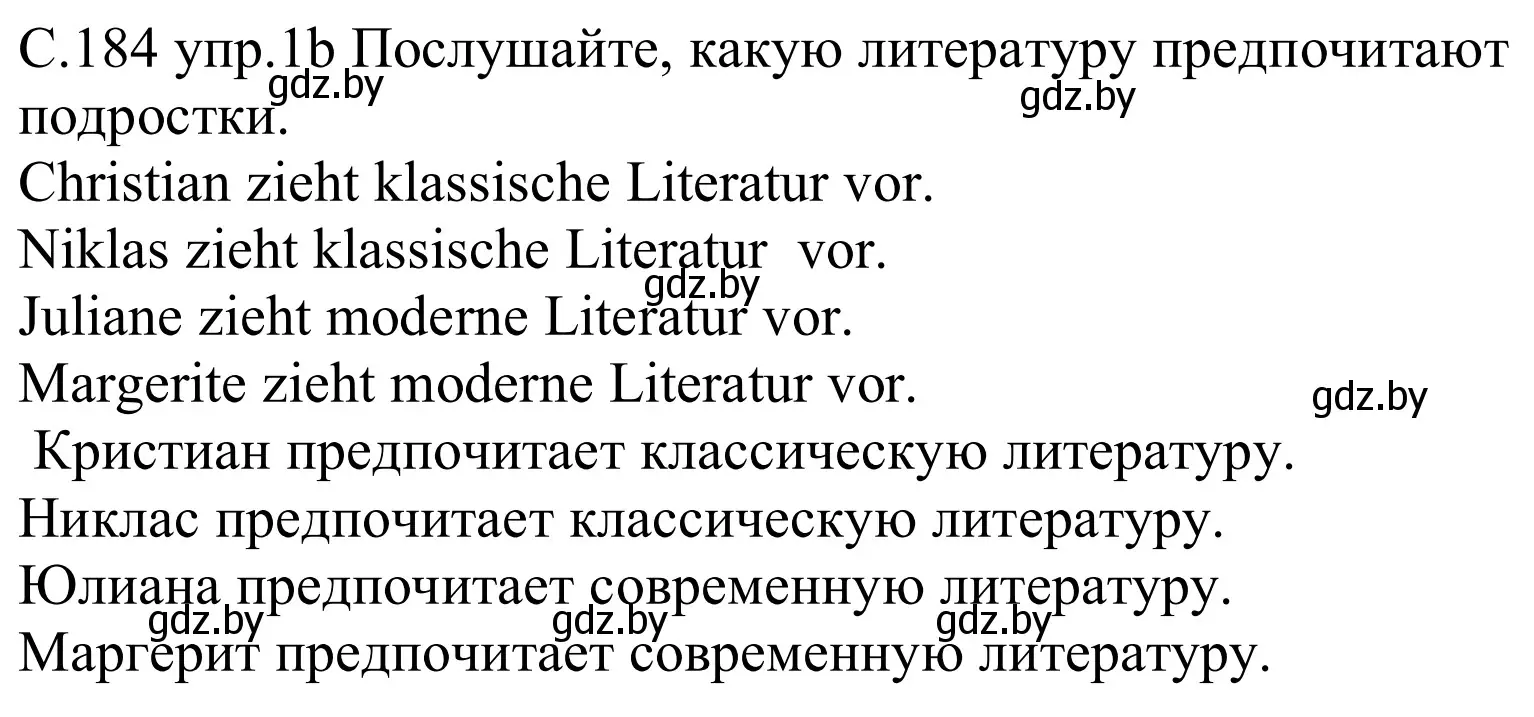 С.184 упр.1b Послушайте, какую литературу предпочитают подростки.
gdz.by
gdz.by
Christian zieht klassische Literatur vor.
Niklas zieht klassische Literatur vor.
gdz.by
Juliane zieht moderne Literatur vor.
Margerite zieht moderne Literatur vor.
gdz.by
Кристиан предпочитает классическую литературу.
Никлас предпочитает классическую литературу.
Юлиана предпочитает современную литературу.
gdz.by gdz.by gdz.by
Маргерит предпочитает современную литературу.